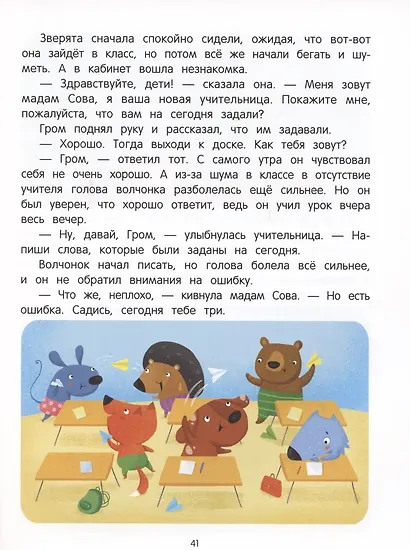 Зверята сначала спокойно сидели, ожидая, что вот-вот она зайдёт в класс, но потом всё же начали бегать и шуметь. А в кабинет вошла незнакомка.

— Здравствуйте, дети! — сказала она. — Меня зовут мадам Сова, я ваша новая учительница. Покажите мне, пожалуйста, что вам на сегодня задали?

Гром поднял руку и рассказал, что им задавали.

— Хорошо. Тогда выходи к доске. Как тебя зовут?

— Гром, — ответил тот. С самого утра он чувствовал себя не очень хорошо. А из-за шума в классе в отсутствие учителя голова волчонка разболелась ещё сильнее. Но он был уверен, что хорошо ответит, ведь он учил урок вчера весь вечер.

— Ну, давай, Гром, — улыбнулась учительница. — Напиши слова, которые были заданы на сегодня.

Волчонок начал писать, но голова болела всё сильнее, и он не обратил внимания на ошибку.

— Что же, неплохо, — кивнула мадам Сова. — Но есть ошибка. Садись, сегодня тебе три.

41